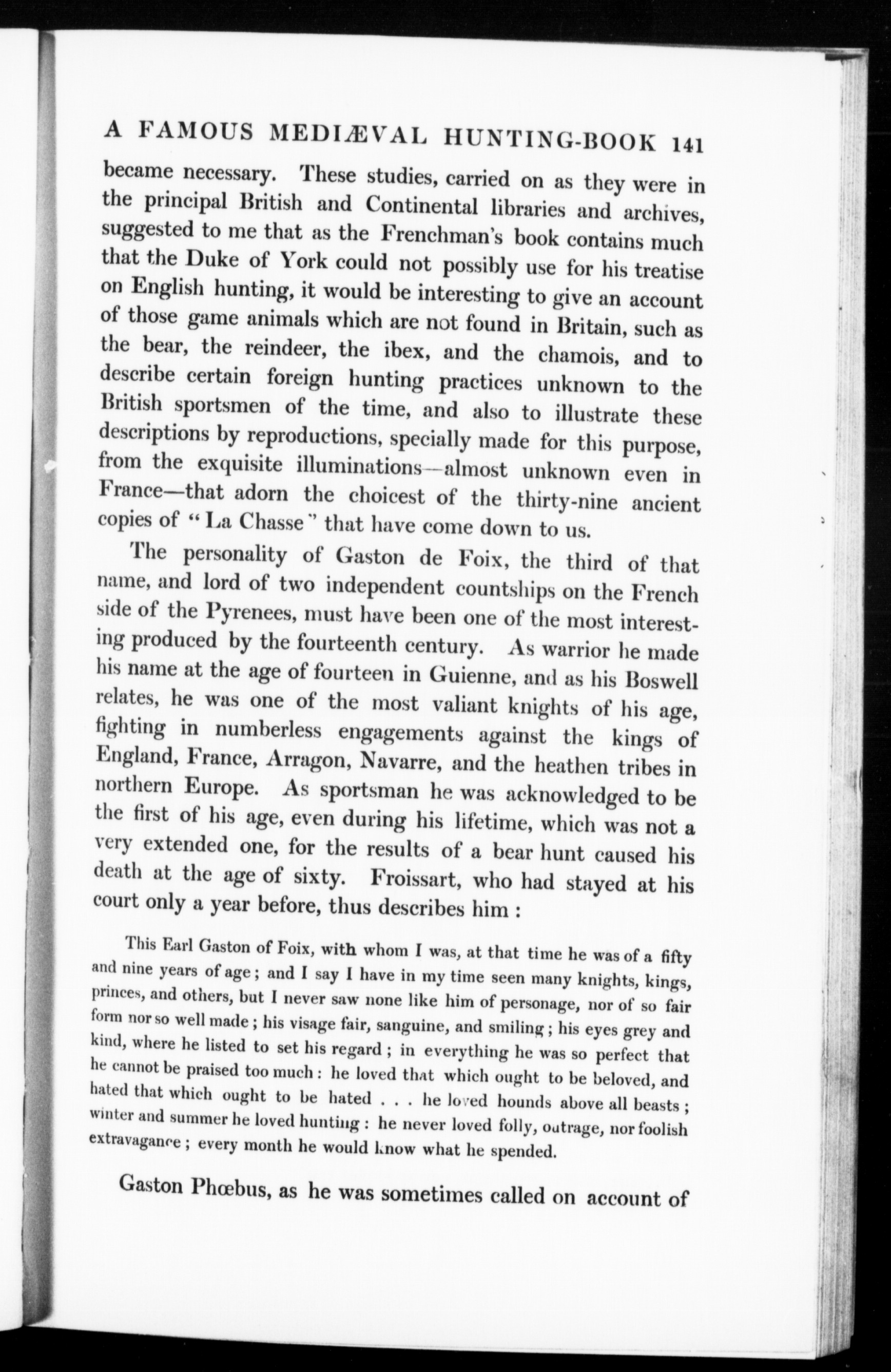 A FAMOUS MEDIÆVAL HUNTING-BOOK 141

became necessary. These studies, carried on as they were in the principal British and Continental libraries and archives, suggested to me that as the Frenchman's book contains much that the Duke of York could not possibly use for his treatise on English hunting, it would be interesting to give an account of those game animals which are not found in Britain, such as the bear, the reindeer, the ibex, and the chamois, and to describe certain foreign hunting practices unknown to the British sportsmen of the time, and also to illustrate these descriptions by reproductions, specially made for this purpose, from the exquisite illuminations—almost unknown even in France—that adorn the choicest of the thirty-nine ancient copies of "La Chasse" that have come down to us.

The personality of Gaston de Foix, the third of that name, and lord of two independent countships on the French side of the Pyrenees, must have been one of the most interesting produced by the fourteenth century. As warrior he made his name at the age of fourteen in Guienne, and as his Boswell relates, he was one of the most valiant knights of his age, fighting in numberless engagements against the kings of England, France, Arragon, Navarre, and the heathen tribes in northern Europe. As sportsman he was acknowledged to be the first of his age, even during his lifetime, which was not a very extended one, for the results of a bear hunt caused his death at the age of sixty. Froissart, who had stayed at his court only a year before, thus describes him :

This Earl Gaston of Foix, with whom I was, at that time he was of a fifty and nine years of age ; and I say I have in my time seen many knights, kings, princes, and others, but I never saw none like him of personage, nor of so fair form nor so well made ; his visage fair, sanguine, and smiling ; his eyes grey and kind, where he listed to set his regard ; in everything he was so perfect that he cannot be praised too much : he loved that which ought to be beloved, and hated that which ought to be hated . . . he loved hounds above all beasts ; winter and summer he loved hunting : he never loved folly, outrage, nor foolish extravagance ; every month he would know what he spended.

Gaston Phœbus, as he was sometimes called on account of